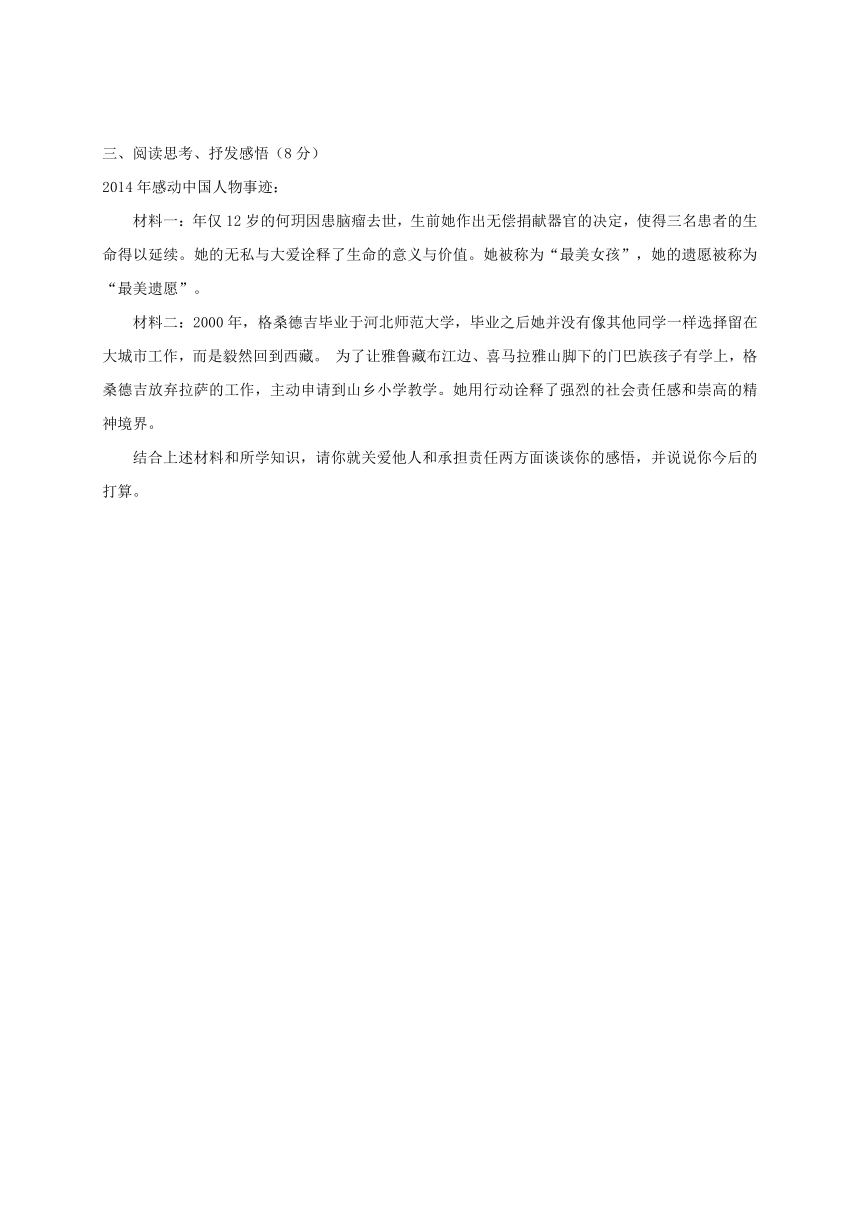 三、阅读思考、抒发感悟（8分）

2014年感动中国人物事迹：

材料一：年仅12岁的何玥因患脑瘤去世，生前她作出无偿捐献器官的决定，使得三名患者的生命得以延续。她的无私与大爱诠释了生命的意义与价值。她被称为“最美女孩”，她的遗愿被称为“最美遗愿”。

材料二：2000年，格桑德吉毕业于河北师范大学，毕业之后她并没有像其他同学一样选择留在大城市工作，而是毅然回到西藏。 为了让雅鲁藏布江边、喜马拉雅山脚下的门巴族孩子有学上，格桑德吉放弃拉萨的工作，主动申请到山乡小学教学。她用行动诠释了强烈的社会责任感和崇高的精神境界。

结合上述材料和所学知识，请你就关爱他人和承担责任两方面谈谈你的感悟，并说说你今后的打算。